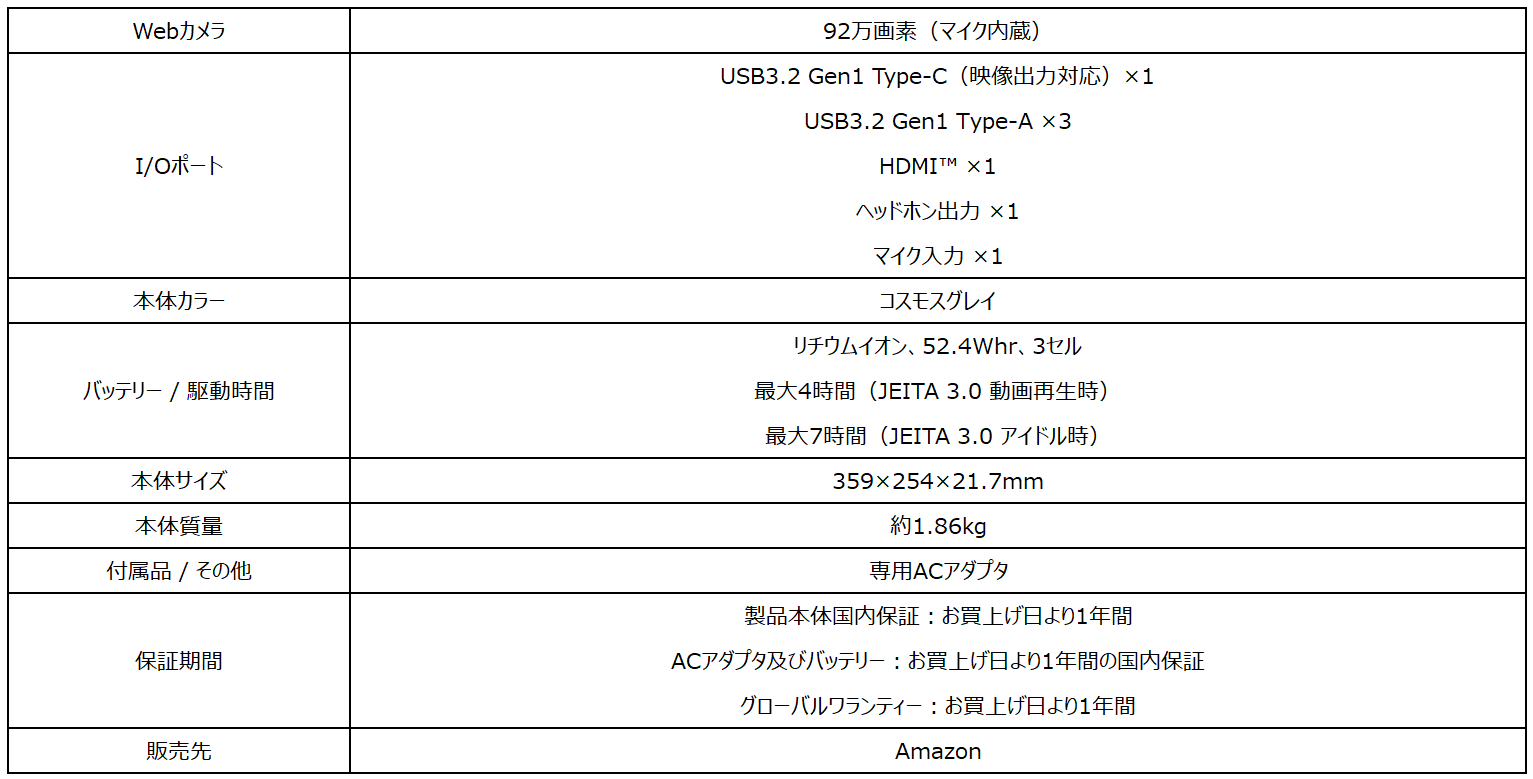 | Webカメラ | 92万画素（マイク内蔵） |
|---|---|
| I/Oポート | USB3.2 Gen1 Type-C（映像出力対応）×1 USB3.2 Gen1 Type-A ×3 HDMI™ ×1 ヘッドホン出力 ×1 マイク入力 ×1 |
| 本体カラー | コスモスグレイ |
| バッテリー / 駆動時間 | リチウムイオン、52.4Whr、3セル 最大4時間（JEITA 3.0 動画再生時） 最大7時間（JEITA 3.0 アイドル時） |
| 本体サイズ | 359×254×21.7mm |
| 本体質量 | 約1.86kg |
| 付属品 / その他 | 専用ACアダプタ |
| 保証期間 | 製品本体国内保証：お買上げ日より1年間 ACアダプタ及びバッテリー：お買上げ日より1年間の国内保証 グローバルワランティー：お買上げ日より1年間 |
| 販売先 | Amazon |